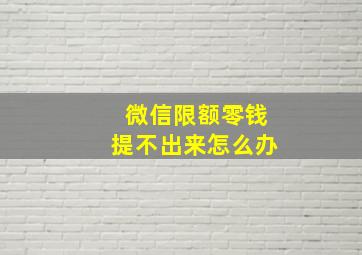 微信限额零钱
提不出来怎么办